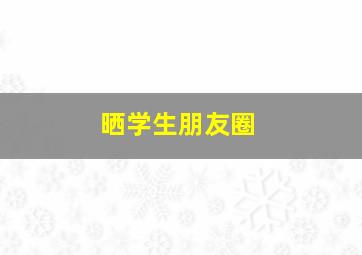 晒学生朋友圈